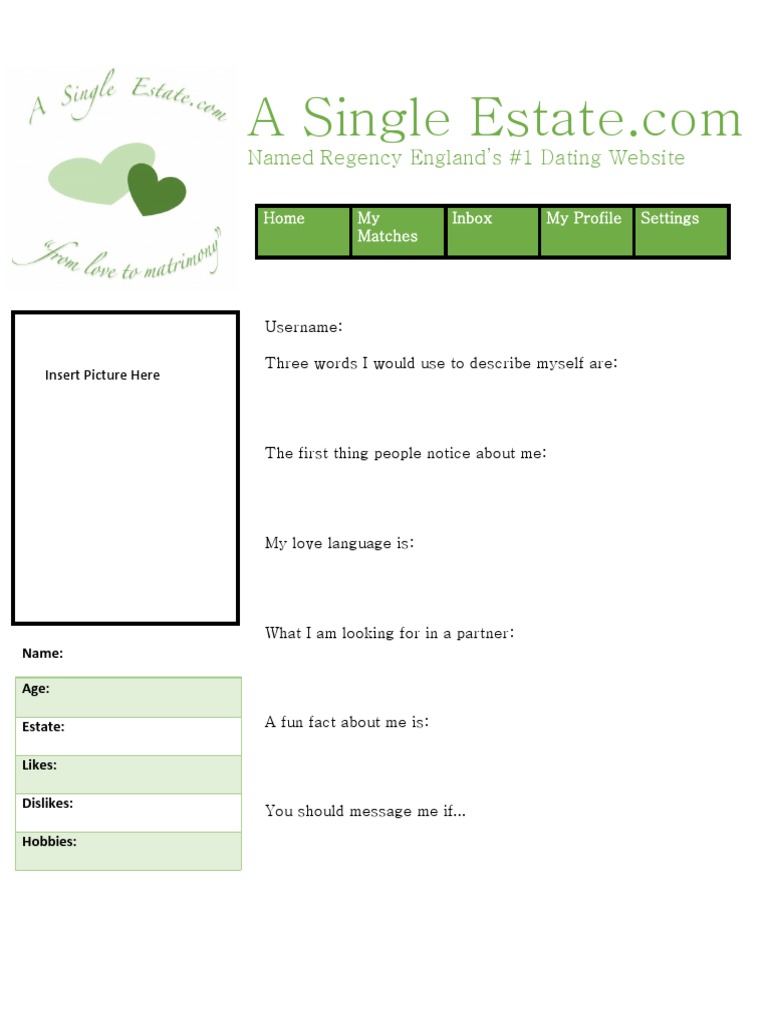 A Single Estate.com

"from love to matrimony"

A Single Estate.com

Named Regency England's #1 Dating Website

| Home | My Matches | Inbox | My Profile | Settings |
|---|---|---|---|---|

Insert Picture Here

Name:

| Age: |
|---|
| Estate: |
| Likes: |
| Dislikes: |
| Hobbies: |

Username:

Three words I would use to describe myself are:

The first thing people notice about me:

My love language is:

What I am looking for in a partner:

A fun fact about me is:

You should message me if...